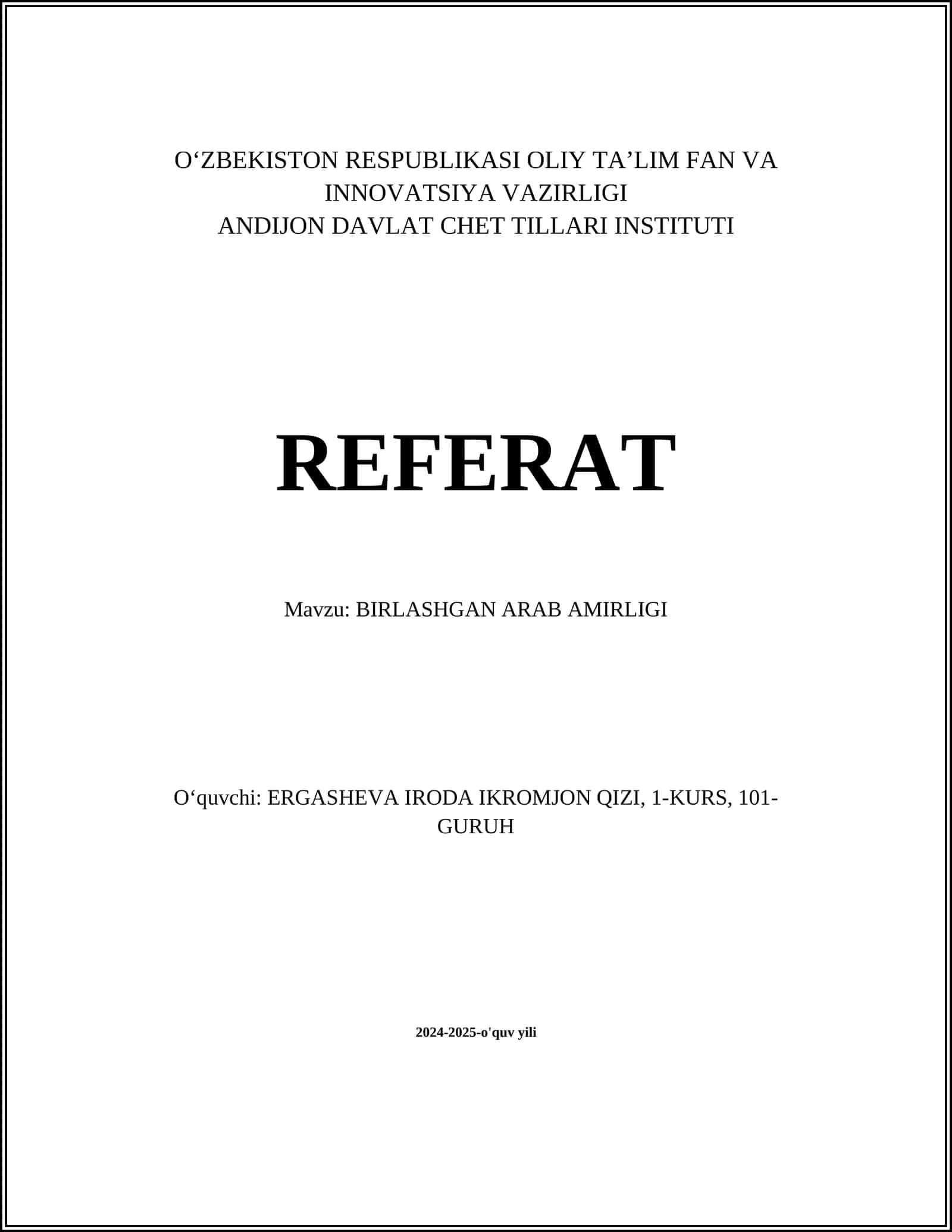 O‘ZBEKISTON RESPUBLIKASI OLIY TA’LIM FAN VA INNOVATSIYA VAZIRLIGI
ANDIJON DAVLAT CHET TILLARI INSTITUTI

REFERAT

Mavzu: BIRLASHGAN ARAB AMIRLIGI

O‘quvchi: ERGASHEVA IRODA IKROMJON QIZI, 1-KURS, 101-GURUH

2024-2025-o'quv yili